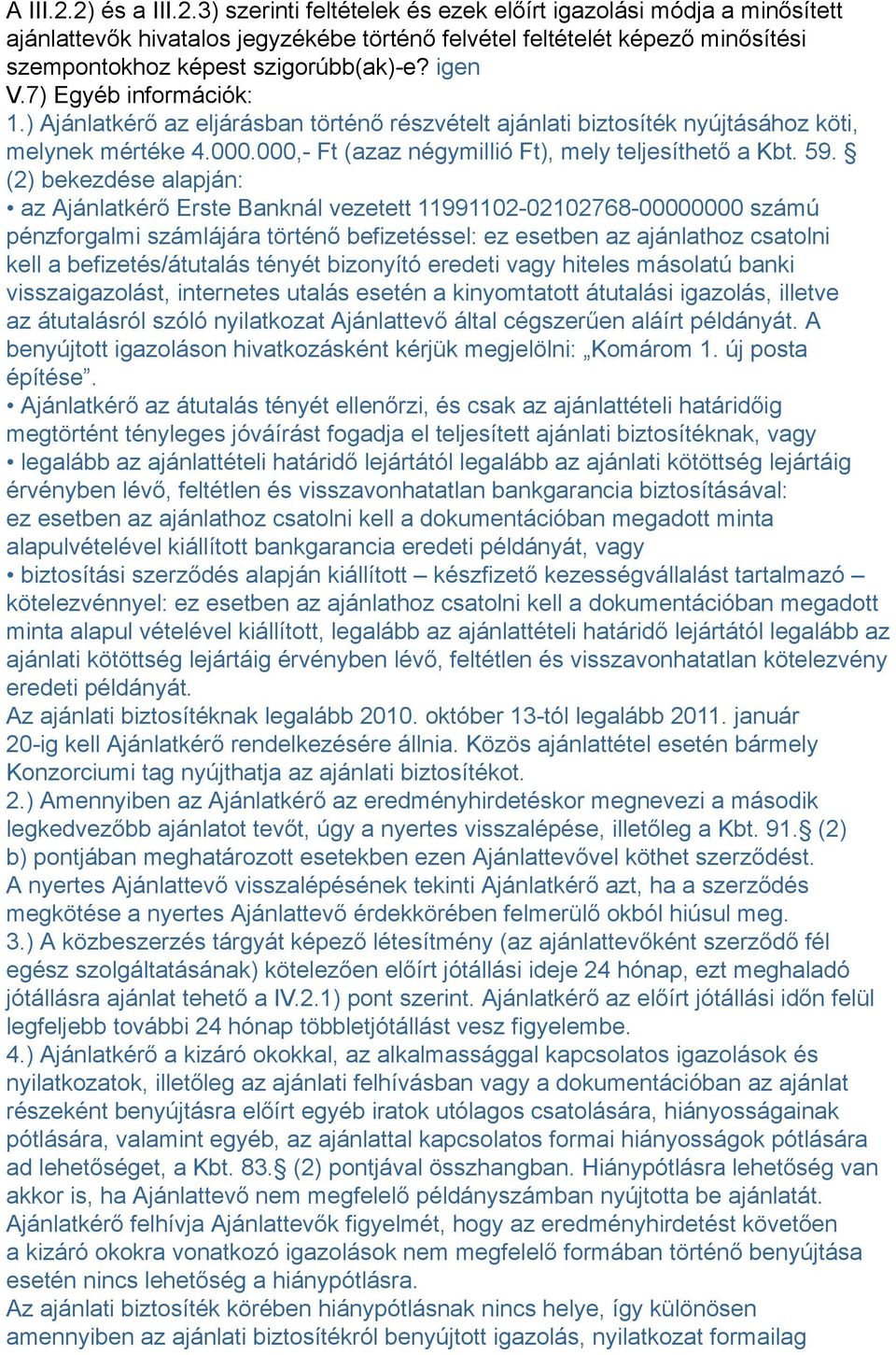 A III.2.2) és a III.2.3) szerinti feltételek és ezek előírt igazolási módja a minősített ajánlattevők hivatalos jegyzékébe történő felvétel feltételét képező minősítési szempontokhoz képest szigorúbb(ak)-e? igen
V.7) Egyéb információk:
1.) Ajánlatkérő az eljárásban történő részvételt ajánlati biztosíték nyújtásához köti, melynek mértéke 4.000.000,- Ft (azaz négymillió Ft), mely teljesíthető a Kbt. 59. § (2) bekezdése alapján:
• az Ajánlatkérő Erste Banknál vezetett 11991102-02102768-00000000 számú pénzforgalmi számlájára történő befizetéssel: ez esetben az ajánlathoz csatolni kell a befizetés/átutalás tényét bizonyító eredeti vagy hiteles másolatú banki visszaigazolást, internetes utalás esetén a kinyomtatott átutalási igazolás, illetve az átutalásról szóló nyilatkozat Ajánlattevő által cégszerűen aláírt példányát. A benyújtott igazoláson hivatkozásként kérjük megjelölni: „Komárom 1. új posta építése”.
• Ajánlatkérő az átutalás tényét ellenőrzi, és csak az ajánlattételi határidőig megtörtént tényleges jóváírást fogadja el teljesített ajánlati biztosítéknak, vagy
• legalább az ajánlattételi határidő lejártától legalább az ajánlati kötöttség lejártáig érvényben lévő, feltétlen és visszavonhatatlan bankgarancia biztosításával: ez esetben az ajánlathoz csatolni kell a dokumentációban megadott minta alapulvételével kiállított bankgarancia eredeti példányát, vagy
• biztosítási szerződés alapján kiállított – készfizető kezességvállalást tartalmazó – kötelezvénnyel: ez esetben az ajánlathoz csatolni kell a dokumentációban megadott minta alapul vételével kiállított, legalább az ajánlattételi határidő lejártától legalább az ajánlati kötöttség lejártáig érvényben lévő, feltétlen és visszavonhatatlan kötelezvény eredeti példányát.
Az ajánlati biztosítéknak legalább 2010. október 13-tól legalább 2011. január 20-ig kell Ajánlatkérő rendelkezésére állnia. Közös ajánlattétel esetén bármely Konzorciumi tag nyújthatja az ajánlati biztosítékot.
2.) Amennyiben az Ajánlatkérő az eredményhirdetéskor megnevezi a második legkedvezőbb ajánlatot tevőt, úgy a nyertes visszalépése, illetőleg a Kbt. 91.§ (2) b) pontjában meghatározott esetekben ezen Ajánlattevővel köthet szerződést.
A nyertes Ajánlattevő visszalépésének tekinti Ajánlatkérő azt, ha a szerződés megkötése a nyertes Ajánlattevő érdekkörében felmerülő okból hiúsul meg.
3.) A közbeszerzés tárgyát képező létesítmény (az ajánlattevőként szerződő fél egész szolgáltatásának) kötelezően előírt jótállási ideje 24 hónap, ezt meghaladó jótállásra ajánlat tehető a IV.2.1) pont szerint. Ajánlatkérő az előírt jótállási időn felül legfeljebb további 24 hónap többletjótállást vesz figyelembe.
4.) Ajánlatkérő a kizáró okokkal, az alkalmassággal kapcsolatos igazolások és nyilatkozatok, illetőleg az ajánlati felhívásban vagy a dokumentációban az ajánlat részeként benyújtásra előírt egyéb iratok utólagos csatolására, hiányosságainak pótlására, valamint egyéb, az ajánlattal kapcsolatos formai hiányosságok pótlására ad lehetőséget, a Kbt. 83.§ (2) pontjával összhangban. Hiánypótlásra lehetőség van akkor is, ha Ajánlattevő nem megfelelő példányszámban nyújtotta be ajánlatát. Ajánlatkérő felhívja Ajánlattevők figyelmét, hogy az eredményhirdetést követően a kizáró okokra vonatkozó igazolások nem megfelelő formában történő benyújtása esetén nincs lehetőség a hiánypótlásra.
Az ajánlati biztosíték körében hiánypótlásnak nincs helye, így különösen amennyiben az ajánlati biztosítékról benyújtott igazolás, nyilatkozat formailag